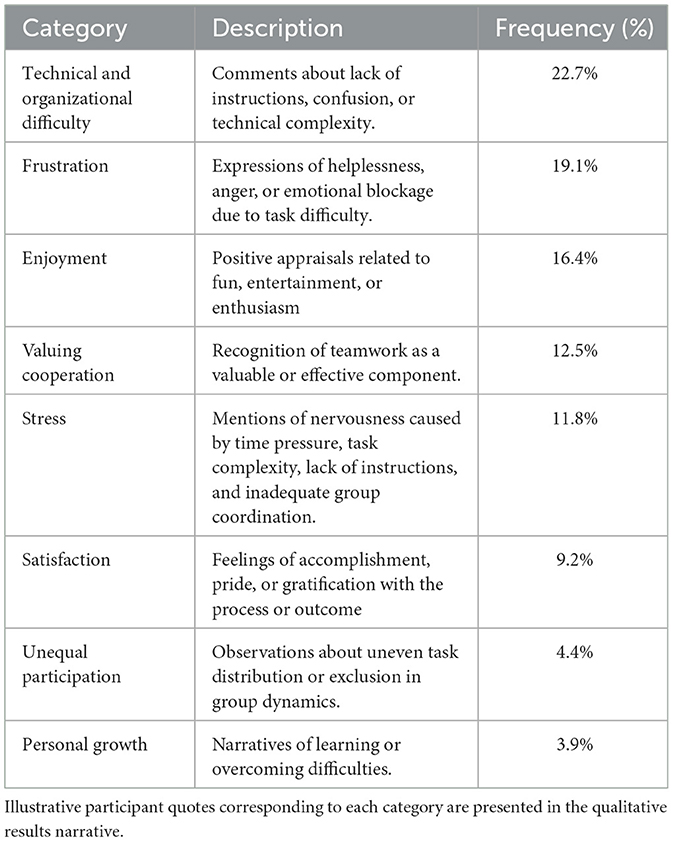 | Category | Description | Frequency (%) |
|---|---|---|
| Technical and organizational difficulty | Comments about lack of instructions, confusion, or technical complexity. | 22.7% |
| Frustration | Expressions of helplessness, anger, or emotional blockage due to task difficulty. | 19.1% |
| Enjoyment | Positive appraisals related to fun, entertainment, or enthusiasm | 16.4% |
| Valuing cooperation | Recognition of teamwork as a valuable or effective component. | 12.5% |
| Stress | Mentions of nervousness caused by time pressure, task complexity, lack of instructions, and inadequate group coordination. | 11.8% |
| Satisfaction | Feelings of accomplishment, pride, or gratification with the process or outcome | 9.2% |
| Unequal participation | Observations about uneven task distribution or exclusion in group dynamics. | 4.4% |
| Personal growth | Narratives of learning or overcoming difficulties. | 3.9% |

Illustrative participant quotes corresponding to each category are presented in the qualitative results narrative.